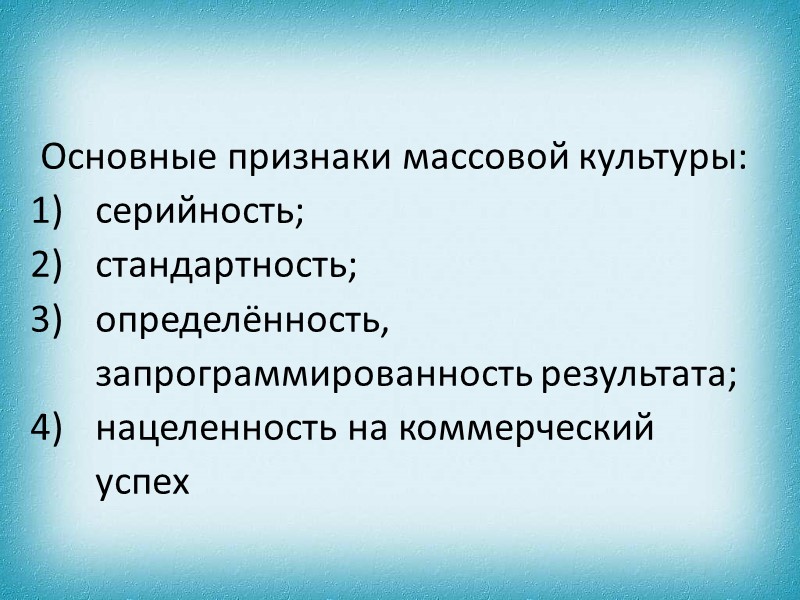 Основные признаки массовой культуры:
1) серийность;
2) стандартность;
3) определённость, запрограммированность результата;
4) нацеленность на коммерческий успех